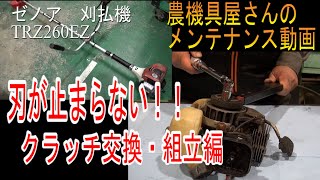 ゼノア　刈払機
TRZ260EZ

農機具屋さんの
メンテナンス動画

刃が止まらない！！
クラッチ交換・組立編